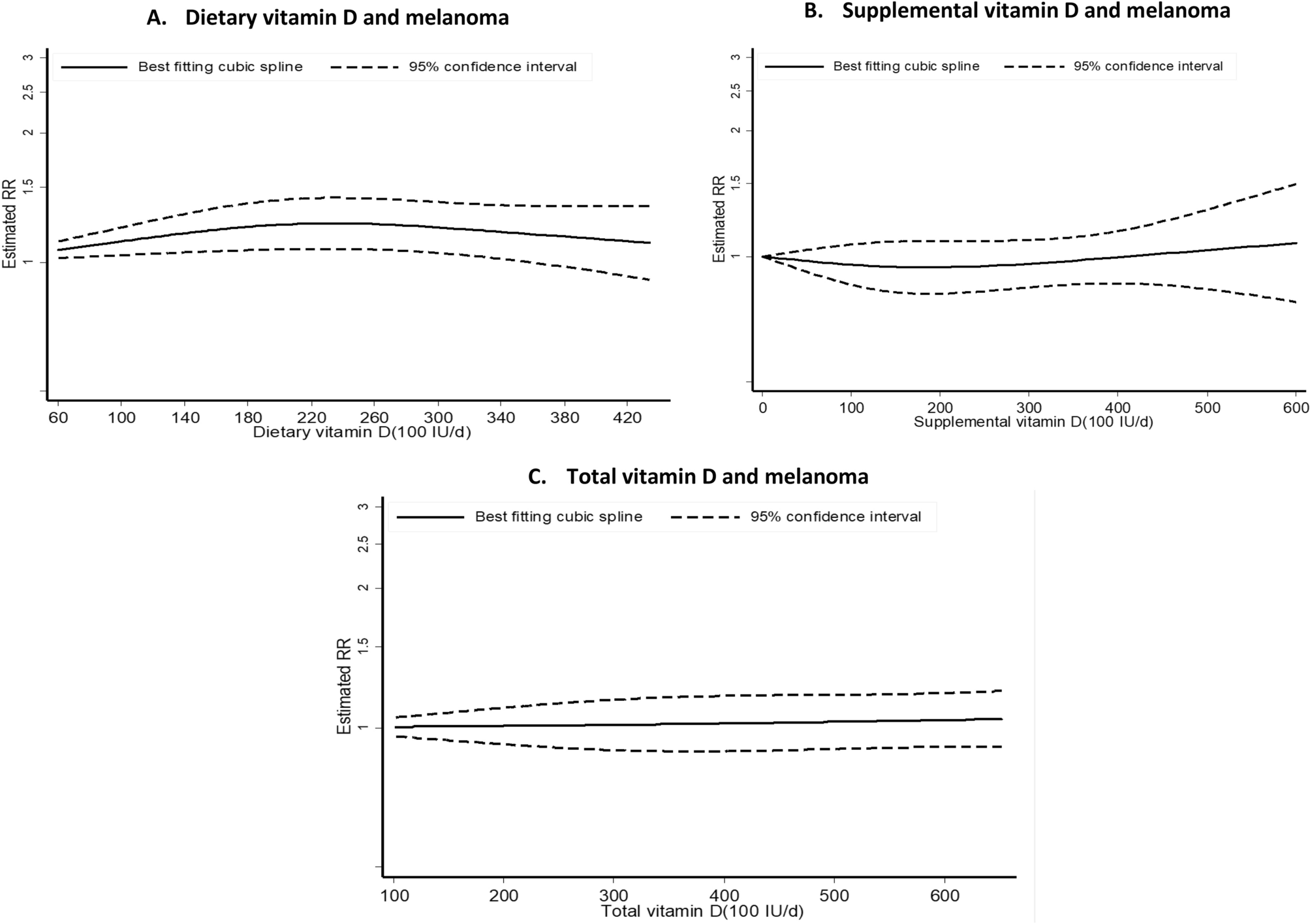 A. Dietary vitamin D and melanoma

Best fitting cubic spline
95% confidence interval

Estimated RR

3
2.5
2
1.5
1

60 100 140 180 220 260 300 340 380 420
Dietary vitamin D(100 IU/d)

B. Supplemental vitamin D and melanoma

Best fitting cubic spline
95% confidence interval

Estimated RR

3
2.5
2
1.5
1

0 100 200 300 400 500 600
Supplemental vitamin D(100 IU/d)

C. Total vitamin D and melanoma

Best fitting cubic spline
95% confidence interval

Estimated RR

3
2.5
2
1.5
1

100 200 300 400 500 600
Total vitamin D(100 IU/d)